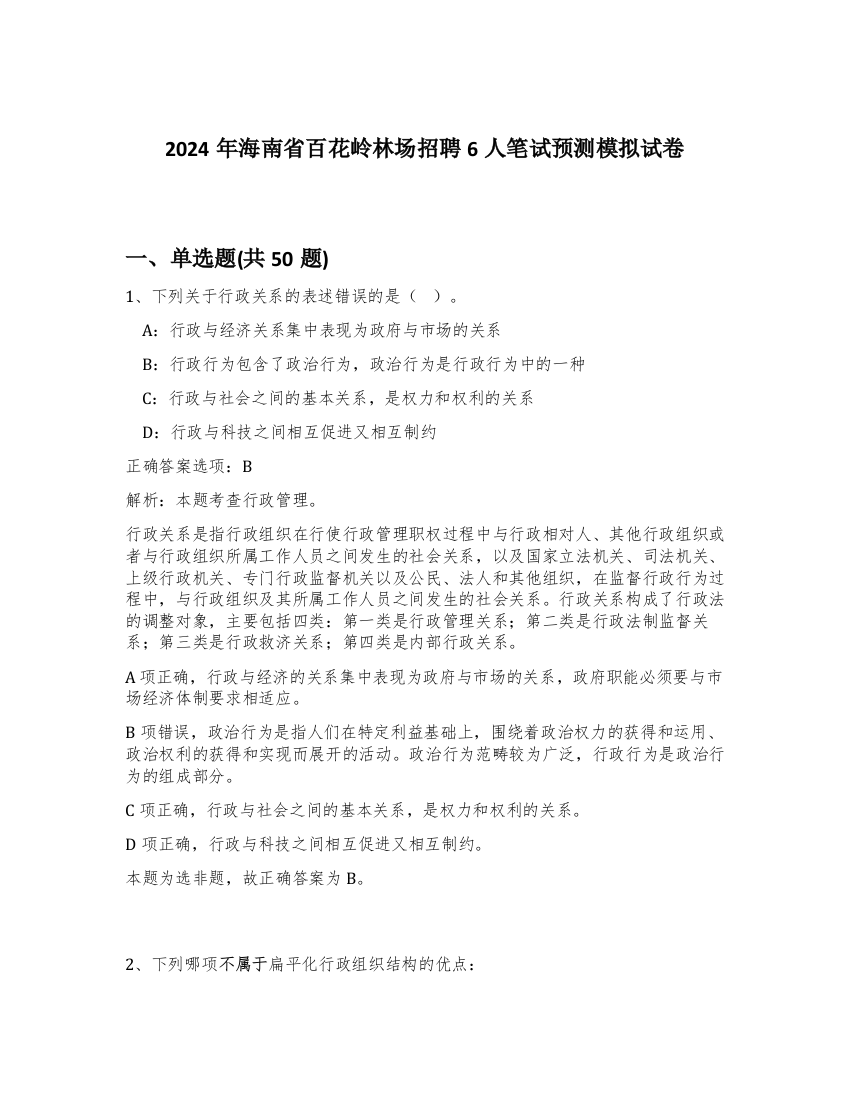 2024 年海南省百花岭林场招聘 6 人笔试预测模拟试卷

一、单选题(共 50 题)

1、下列关于行政关系的表述错误的是（ ）。

A：行政与经济关系集中表现为政府与市场的关系

B：行政行为包含了政治行为，政治行为是行政行为中的一种

C：行政与社会之间的基本关系，是权力和权利的关系

D：行政与科技之间相互促进又相互制约

正确答案选项：B

解析：本题考查行政管理。

行政关系是指行政组织在行使行政管理职权过程中与行政相对人、其他行政组织或者与行政组织所属工作人员之间发生的社会关系，以及国家立法机关、司法机关、上级行政机关、专门行政监督机关以及公民、法人和其他组织，在监督行政行为过程中，与行政组织及其所属工作人员之间发生的社会关系。行政关系构成了行政法的调整对象，主要包括四类：第一类是行政管理关系；第二类是行政法制监督关系；第三类是行政救济关系；第四类是内部行政关系。

A 项正确，行政与经济的关系集中表现为政府与市场的关系，政府职能必须要与市场经济体制要求相适应。

B 项错误，政治行为是指人们在特定利益基础上，围绕着政治权力的获得和运用、政治权利的获得和实现而展开的活动。政治行为范畴较为广泛，行政行为是政治行为的组成部分。

C 项正确，行政与社会之间的基本关系，是权力和权利的关系。

D 项正确，行政与科技之间相互促进又相互制约。

本题为选非题，故正确答案为 B。

2、下列哪项不属于扁平化行政组织结构的优点：